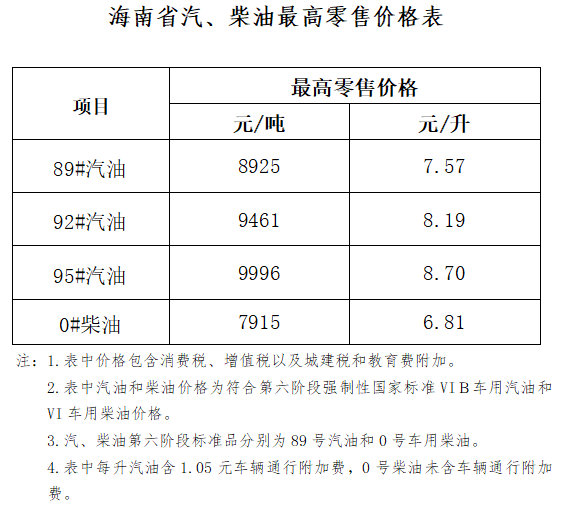 海南省汽、柴油最高零售价格表

| 项目 | 最高零售价格 | |
|---|---|---|
| | 元/吨 | 元/升 |
| 89#汽油 | 8925 | 7.57 |
| 92#汽油 | 9461 | 8.19 |
| 95#汽油 | 9996 | 8.70 |
| 0#柴油 | 7915 | 6.81 |

注：1.表中价格包含消费税、增值税以及城建税和教育费附加。

2.表中汽油和柴油价格为符合第六阶段强制性国家标准VIB车用汽油和VI车用柴油价格。

3.汽、柴油第六阶段标准品分别为89号汽油和0号车用柴油。

4.表中每升汽油含1.05元车辆通行附加费，0号柴油未含车辆通行附加费。